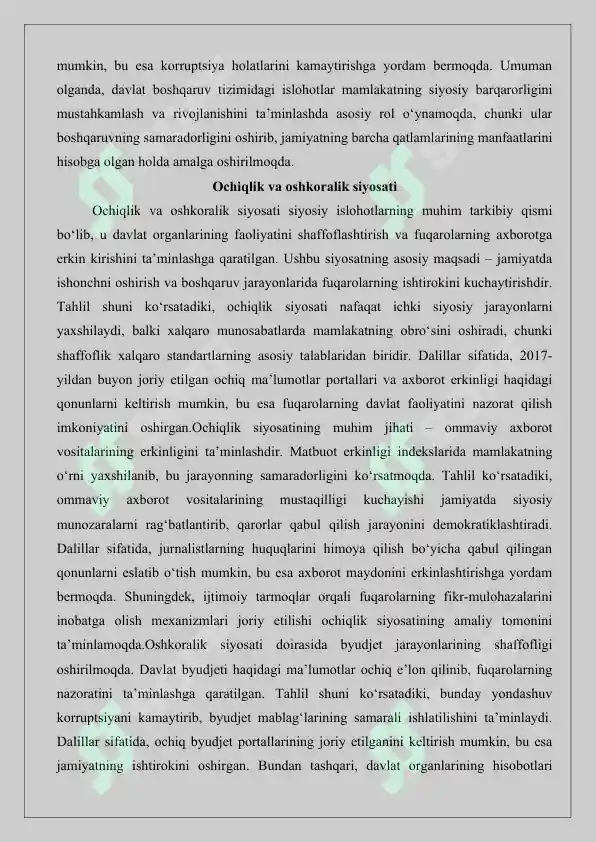 mumkin, bu esa korruptsiya holatlarini kamaytirishga yordam bermoqda. Umuman olganda, davlat boshqaruv tizimidagi islohotlar mamlakatning siyosiy barqarorligini mustahkamlash va rivojlanishini ta’minlashda asosiy rol o‘ynamoqda, chunki ular boshqaruvning samaradorligini oshirib, jamiyatning barcha qatlamlarining manfaatlarini hisobga olgan holda amalga oshirilmoqda.

Ochiqlik va oshkoralik siyosati

Ochiqlik va oshkoralik siyosati siyosiy islohotlarning muhim tarkibiy qismi bo‘lib, u davlat organlarining faoliyatini shaffoflashtirish va fuqarolarning axborotga erkin kirishini ta’minlashga qaratilgan. Ushbu siyosatning asosiy maqsadi – jamiyatda ishonchni oshirish va boshqaruv jarayonlarida fuqarolarning ishtirokini kuchaytirishdir. Tahlil shuni ko‘rsatadiki, ochiqlik siyosati nafaqat ichki siyosiy jarayonlarni yaxshilaydi, balki xalqaro munosabatlarda mamlakatning obro‘sini oshiradi, chunki shaffoflik xalqaro standartlarning asosiy talablaridan biridir. Dalillar sifatida, 2017-yildan buyon joriy etilgan ochiq ma’lumotlar portallari va axborot erkinligi haqidagi qonunlarni keltirish mumkin, bu esa fuqarolarning davlat faoliyatini nazorat qilish imkoniyatini oshirgan.Ochiqlik siyosatining muhim jihati – ommaviy axborot vositalarining erkinligini ta’minlashdir. Matbuot erkinligi indekslarida mamlakatning o‘rni yaxshilanib, bu jarayonning samaradorligini ko‘rsatmoqda. Tahlil ko‘rsatadiki, ommaviy axborot vositalarining mustaqilligi kuchayishi jamiyatda siyosiy munozaralarni rag‘batlantirib, qarorlar qabul qilish jarayonini demokratiklashtiradi. Dalillar sifatida, jurnalistlarning huquqlarini himoya qilish bo‘yicha qabul qilingan qonunlarni eslatib o‘tish mumkin, bu esa axborot maydonini erkinlashtirishga yordam bermoqda. Shuningdek, ijtimoiy tarmoqlar orqali fuqarolarning fikr-mulohazalarini inobatga olish mexanizmlari joriy etilishi ochiqlik siyosatining amaliy tomonini ta’minlamoqda.Oshkoralik siyosati doirasida byudjet jarayonlarining shaffofligi oshirilmoqda. Davlat byudjeti haqidagi ma’lumotlar ochiq e’lon qilinib, fuqarolarning nazoratini ta’minlashga qaratilgan. Tahlil shuni ko‘rsatadiki, bunday yondashuv korruptsiyani kamaytirib, byudjet mablag‘larining samarali ishlatilishini ta’minlaydi. Dalillar sifatida, ochiq byudjet portallarining joriy etilganini keltirish mumkin, bu esa jamiyatning ishtirokini oshirgan. Bundan tashqari, davlat organlarining hisobotlari